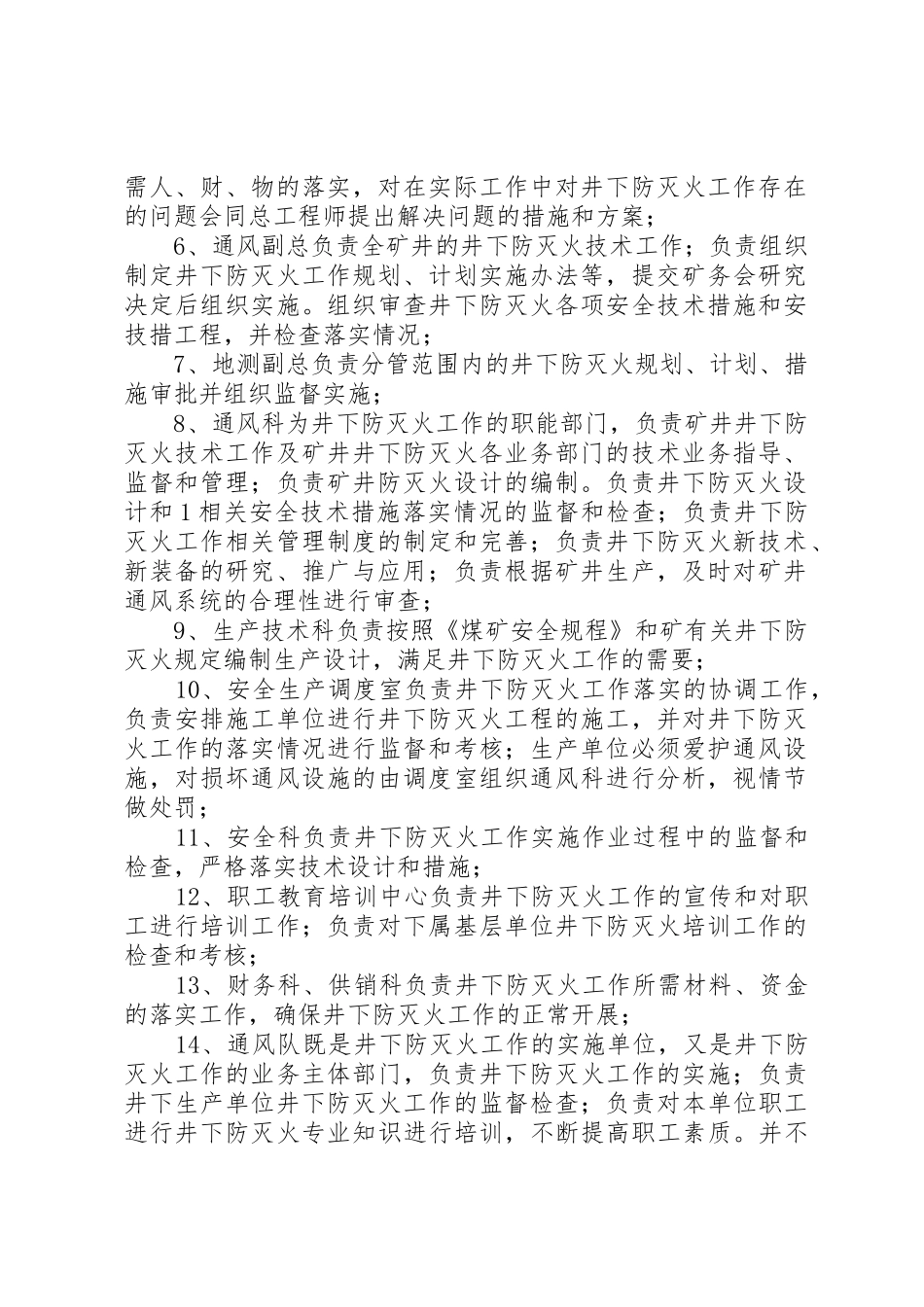 需人、财、物的落实，对在实际工作中对井下防灭火工作存在的问题会同总工程师提出解决问题的措施和方案；

6、通风副总负责全矿井的井下防灭火技术工作；负责组织制定井下防灭火工作规划、计划实施办法等，提交矿务会研究决定后组织实施。组织审查井下防灭火各项安全技术措施和安技措工程，并检查落实情况；

7、地测副总负责分管范围内的井下防灭火规划、计划、措施审批并组织监督实施；

8、通风科为井下防灭火工作的职能部门，负责矿井井下防灭火技术工作及矿井井下防灭火各业务部门的技术业务指导、监督和管理；负责矿井防灭火设计的编制。负责井下防灭火设计和1相关安全技术措施落实情况的监督和检查；负责井下防灭火工作相关管理制度的制定和完善；负责井下防灭火新技术、新装备的研究、推广与应用；负责根据矿井生产，及时对矿井通风系统的合理性进行审查；

9、生产技术科负责按照《煤矿安全规程》和矿有关井下防灭火规定编制生产设计，满足井下防灭火工作的需要；

10、安全生产调度室负责井下防灭火工作落实的协调工作，负责安排施工单位进行井下防灭火工程的施工，并对井下防灭火工作的落实情况进行监督和考核；生产单位必须爱护通风设施，对损坏通风设施的由调度室组织通风科进行分析，视情节做处罚；

11、安全科负责井下防灭火工作实施作业过程中的监督和检查，严格落实技术设计和措施；

12、职工教育培训中心负责井下防灭火工作的宣传和对职工进行培训工作；负责对下属基层单位井下防灭火培训工作的检查和考核；

13、财务科、供销科负责井下防灭火工作所需材料、资金的落实工作，确保井下防灭火工作的正常开展；

14、通风队既是井下防灭火工作的实施单位，又是井下防灭火工作的业务主体部门，负责井下防灭火工作的实施；负责井下生产单位井下防灭火工作的监督检查；负责对本单位职工进行井下防灭火专业知识进行培训，不断提高职工素质。并不